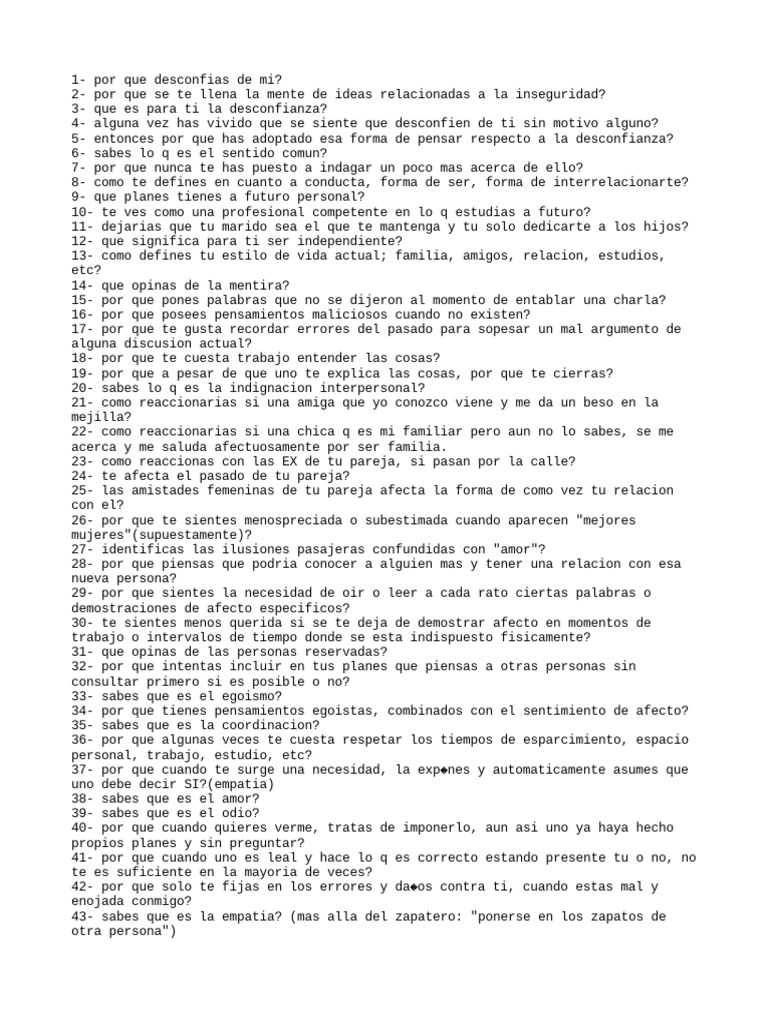 1- por que desconfias de mi?
2- por que se te llena la mente de ideas relacionadas a la inseguridad?
3- que es para ti la desconfianza?
4- alguna vez has vivido que se siente que desconfien de ti sin motivo alguno?
5- entonces por que has adoptado esa forma de pensar respecto a la desconfianza?
6- sabes lo q es el sentido comun?
7- por que nunca te has puesto a indagar un poco mas acerca de ello?
8- como te defines en cuanto a conducta, forma de ser, forma de interrelacionarte?
9- que planes tienes a futuro personal?
10- te ves como una profesional competente en lo q estudias a futuro?
11- dejarias que tu marido sea el que te mantenga y tu solo dedicarte a los hijos?
12- que significa para ti ser independiente?
13- como defines tu estilo de vida actual; familia, amigos, relacion, estudios, etc?
14- que opinas de la mentira?
15- por que pones palabras que no se dijeron al momento de entablar una charla?
16- por que posees pensamientos maliciosos cuando no existen?
17- por que te gusta recordar errores del pasado para sopesar un mal argumento de alguna discusion actual?
18- por que te cuesta trabajo entender las cosas?
19- por que a pesar de que uno te explica las cosas, por que te cierras?
20- sabes lo q es la indignacion interpersonal?
21- como reaccionarias si una amiga que yo conozco viene y me da un beso en la mejilla?
22- como reaccionarias si una chica q es mi familiar pero aun no lo sabes, se me acerca y me saluda afectuosamente por ser familia.
23- como reaccionas con las EX de tu pareja, si pasan por la calle?
24- te afecta el pasado de tu pareja?
25- las amistades femeninas de tu pareja afecta la forma de como vez tu relacion con el?
26- por que te sientes menospreciada o subestimada cuando aparecen "mejores mujeres"(supuestamente)?
27- identificas las ilusiones pasajeras confundidas con "amor"?
28- por que piensas que podria conocer a alguien mas y tener una relacion con esa nueva persona?
29- por que sientes la necesidad de oir o leer a cada rato ciertas palabras o demostraciones de afecto especificos?
30- te sientes menos querida si se te deja de demostrar afecto en momentos de trabajo o intervalos de tiempo donde se esta indispuesto fisicamente?
31- que opinas de las personas reservadas?
32- por que intentas incluir en tus planes que piensas a otras personas sin consultar primero si es posible o no?
33- sabes que es el egoismo?
34- por que tienes pensamientos egoistas, combinados con el sentimiento de afecto?
35- sabes que es la coordinacion?
36- por que algunas veces te cuesta respetar los tiempos de esparcimiento, espacio personal, trabajo, estudio, etc?
37- por que cuando te surge una necesidad, la exp◆nes y automaticamente asumes que uno debe decir SI?(empatia)
38- sabes que es el amor?
39- sabes que es el odio?
40- por que cuando quieres verme, tratas de imponerlo, aun asi uno ya haya hecho propios planes y sin preguntar?
41- por que cuando uno es leal y hace lo q es correcto estando presente tu o no, no te es suficiente en la mayoria de veces?
42- por que solo te fijas en los errores y da◆os contra ti, cuando estas mal y enojada conmigo?
43- sabes que es la empatia? (mas alla del zapatero: "ponerse en los zapatos de otra persona")